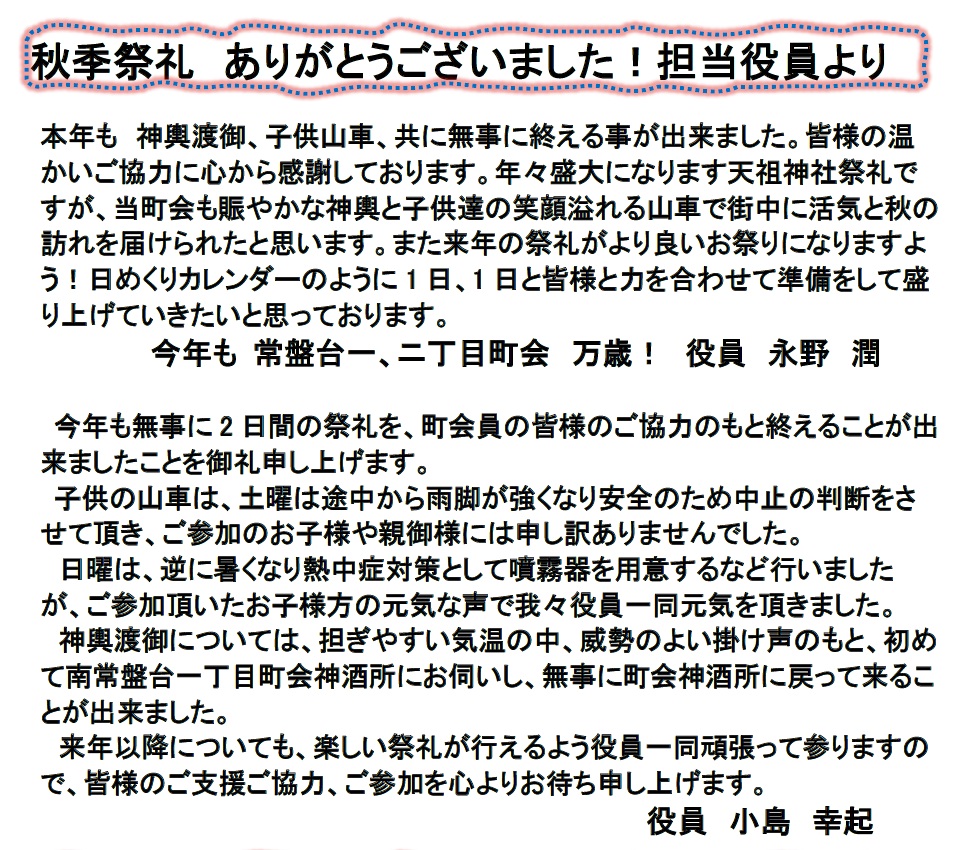 秋季祭礼　ありがとうございました！担当役員より

本年も　神輿渡御、子供山車、共に無事に終える事が出来ました。皆様の温かいご協力に心から感謝しております。年々盛大になります天祖神社祭礼ですが、当町会も賑やかな神輿と子供達の笑顔溢れる山車で街中に活気と秋の訪れを届けられたと思います。また来年の祭礼がより良いお祭りになりますよう！日めくりカレンダーのように１日、１日と皆様と力を合わせて準備をして盛り上げていきたいと思っております。

今年も 常盤台一、二丁目町会　万歳！　役員　永野　潤

今年も無事に２日間の祭礼を、町会員の皆様のご協力のもと終えることが出来ましたことを御礼申し上げます。

子供の山車は、土曜は途中から雨脚が強くなり安全のため中止の判断をさせて頂き、ご参加のお子様や親御様には申し訳ありませんでした。

日曜は、逆に暑くなり熱中症対策として噴霧器を用意するなど行いましたが、ご参加頂いたお子様方の元気な声で我々役員一同元気を頂きました。

神輿渡御については、担ぎやすい気温の中、威勢のよい掛け声のもと、初めて南常盤台一丁目町会神酒所にお伺いし、無事に町会神酒所に戻って来ることが出来ました。

来年以降についても、楽しい祭礼が行えるよう役員一同頑張って参りますので、皆様のご支援ご協力、ご参加を心よりお待ち申し上げます。

役員　小島　幸起